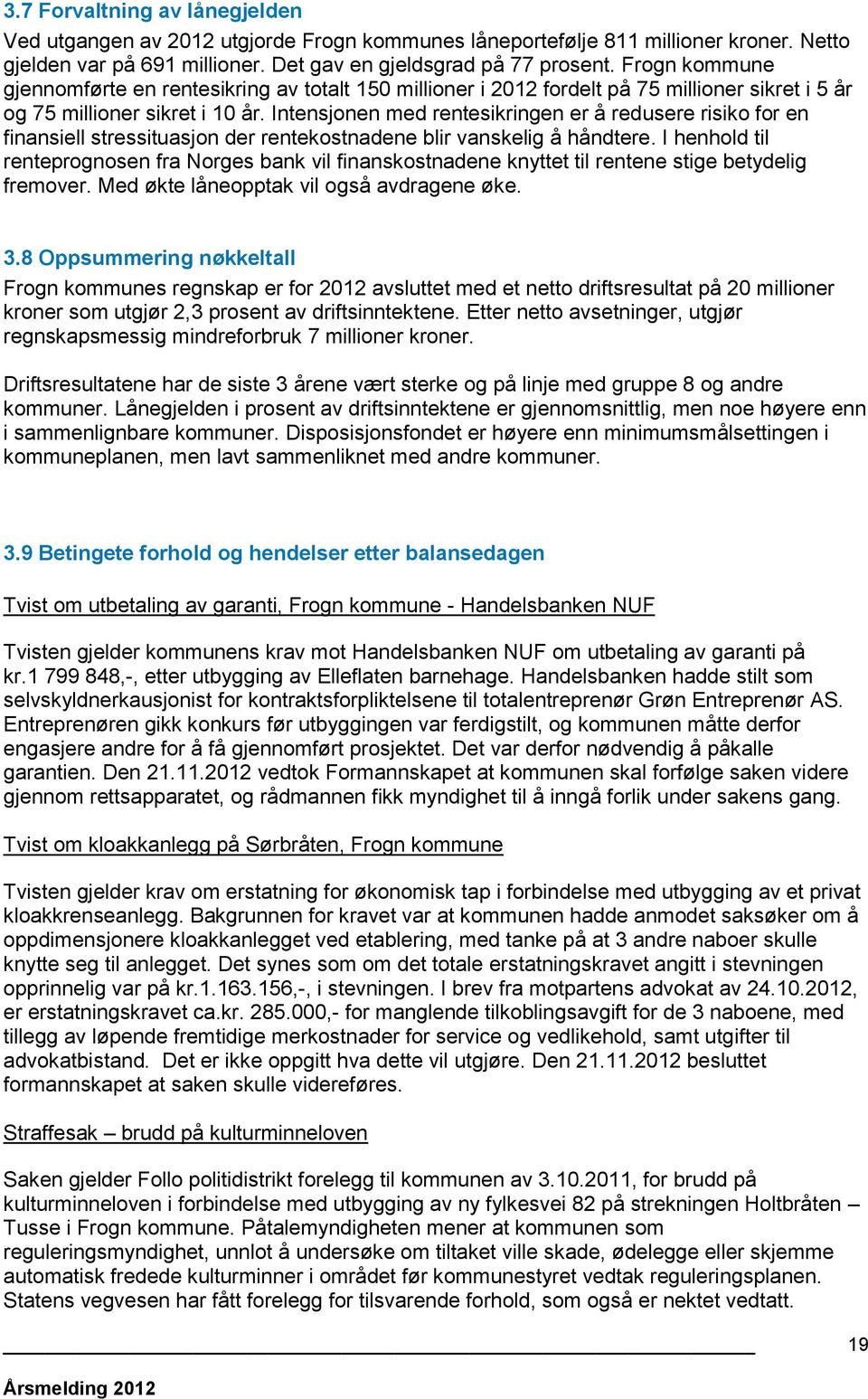 3.7 Forvaltning av lånegjelden

Ved utgangen av 2012 utgjorde Frogn kommunes låneportefølje 811 millioner kroner. Netto gjelden var på 691 millioner. Det gav en gjeldsgrad på 77 prosent. Frogn kommune gjennomførte en rentesikring av totalt 150 millioner i 2012 fordelt på 75 millioner sikret i 5 år og 75 millioner sikret i 10 år. Intensjonen med rentesikringen er å redusere risiko for en finansiell stressituasjon der rentekostnadene blir vanskelig å håndtere. I henhold til renteprognosen fra Norges bank vil finanskostnadene knyttet til rentene stige betydelig fremover. Med økte låneopptak vil også avdragene øke.

3.8 Oppsummering nøkkeltall

Frogn kommunes regnskap er for 2012 avsluttet med et netto driftsresultat på 20 millioner kroner som utgjør 2,3 prosent av driftsinntektene. Etter netto avsetninger, utgjør regnskapsmessig mindreforbruk 7 millioner kroner.

Driftsresultatene har de siste 3 årene vært sterke og på linje med gruppe 8 og andre kommuner. Lånegjelden i prosent av driftsinntektene er gjennomsnittlig, men noe høyere enn i sammenlignbare kommuner. Disposisjonsfondet er høyere enn minimumsmålsettingen i kommuneplanen, men lavt sammenliknet med andre kommuner.

3.9 Betingete forhold og hendelser etter balansedagen

Tvist om utbetaling av garanti, Frogn kommune - Handelsbanken NUF

Tvisten gjelder kommunens krav mot Handelsbanken NUF om utbetaling av garanti på kr.1 799 848,-, etter utbygging av Elleflaten barnehage. Handelsbanken hadde stilt som selvskyldnerkausjonist for kontraktsforpliktelsene til totalentreprenør Grøn Entreprenør AS. Entreprenøren gikk konkurs før utbyggingen var ferdigstilt, og kommunen måtte derfor engasjere andre for å få gjennomført prosjektet. Det var derfor nødvendig å påkalle garantien. Den 21.11.2012 vedtok Formannskapet at kommunen skal forfølge saken videre gjennom rettsapparatet, og rådmannen fikk myndighet til å inngå forlik under sakens gang.

Tvist om kloakkanlegg på Sørbråten, Frogn kommune

Tvisten gjelder krav om erstatning for økonomisk tap i forbindelse med utbygging av et privat kloakkrenseanlegg. Bakgrunnen for kravet var at kommunen hadde anmodet saksøker om å oppdimensjonere kloakkanlegget ved etablering, med tanke på at 3 andre naboer skulle knytte seg til anlegget. Det synes som om det totale erstatningskravet angitt i stevningen opprinnelig var på kr.1.163.156,-, i stevningen. I brev fra motpartens advokat av 24.10.2012, er erstatningskravet ca.kr. 285.000,- for manglende tilkoblingsavgift for de 3 naboene, med tillegg av løpende fremtidige merkostnader for service og vedlikehold, samt utgifter til advokatbistand. Det er ikke oppgitt hva dette vil utgjøre. Den 21.11.2012 besluttet formannskapet at saken skulle videreføres.

Straffesak – brudd på kulturminneloven

Saken gjelder Follo politidistrikt forelegg til kommunen av 3.10.2011, for brudd på kulturminneloven i forbindelse med utbygging av ny fylkesvei 82 på strekningen Holtbråten – Tusse i Frogn kommune. Påtalemyndigheten mener at kommunen som reguleringsmyndighet, unnlot å undersøke om tiltaket ville skade, ødelegge eller skjemme automatisk fredede kulturminner i området før kommunestyret vedtak reguleringsplanen. Statens vegvesen har fått forelegg for tilsvarende forhold, som også er nektet vedtatt.

19

Årsmelding 2012